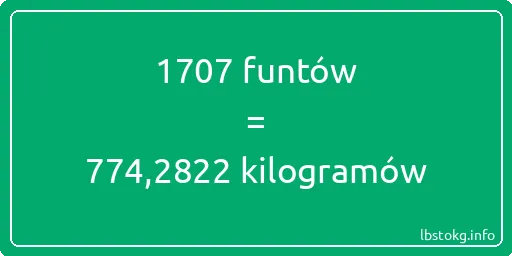 1707 funtów
=
774,2822 kilogramów

lbstokg.info